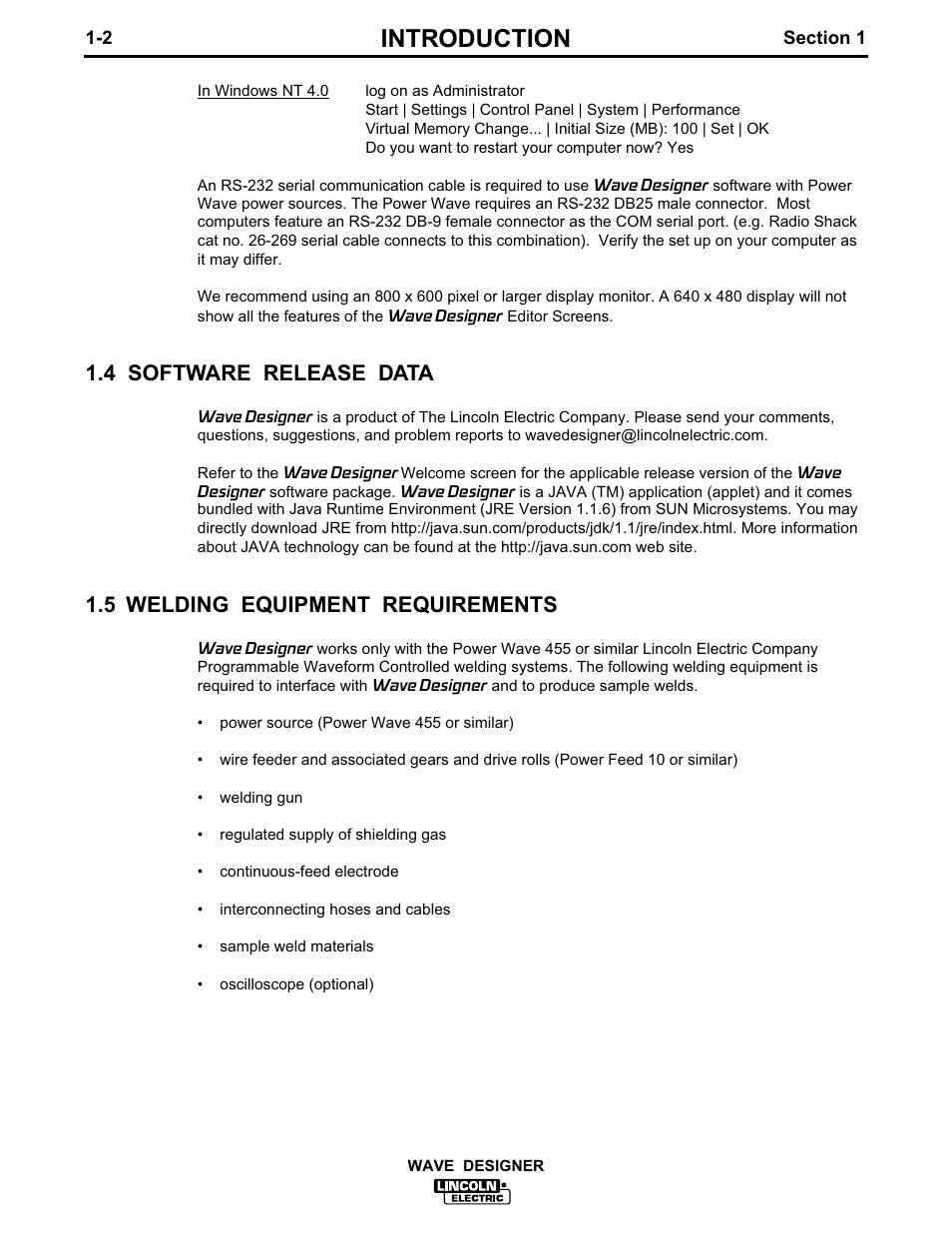 1-2 INTRODUCTION Section 1

In Windows NT 4.0 log on as Administrator
Start | Settings | Control Panel | System | Performance
Virtual Memory Change... | Initial Size (MB): 100 | Set | OK
Do you want to restart your computer now? Yes

An RS-232 serial communication cable is required to use Wave Designer software with Power Wave power sources. The Power Wave requires an RS-232 DB25 male connector. Most computers feature an RS-232 DB-9 female connector as the COM serial port. (e.g. Radio Shack cat no. 26-269 serial cable connects to this combination). Verify the set up on your computer as it may differ.

We recommend using an 800 x 600 pixel or larger display monitor. A 640 x 480 display will not show all the features of the Wave Designer Editor Screens.

1.4 SOFTWARE RELEASE DATA

Wave Designer is a product of The Lincoln Electric Company. Please send your comments, questions, suggestions, and problem reports to wavedesigner@lincolnelectric.com.

Refer to the Wave Designer Welcome screen for the applicable release version of the Wave Designer software package. Wave Designer is a JAVA (TM) application (applet) and it comes bundled with Java Runtime Environment (JRE Version 1.1.6) from SUN Microsystems. You may directly download JRE from http://java.sun.com/products/jdk/1.1/jre/index.html. More information about JAVA technology can be found at the http://java.sun.com web site.

1.5 WELDING EQUIPMENT REQUIREMENTS

Wave Designer works only with the Power Wave 455 or similar Lincoln Electric Company Programmable Waveform Controlled welding systems. The following welding equipment is required to interface with Wave Designer and to produce sample welds.

• power source (Power Wave 455 or similar)

• wire feeder and associated gears and drive rolls (Power Feed 10 or similar)

• welding gun

• regulated supply of shielding gas

• continuous-feed electrode

• interconnecting hoses and cables

• sample weld materials

• oscilloscope (optional)

WAVE DESIGNER
LINCOLN ELECTRIC